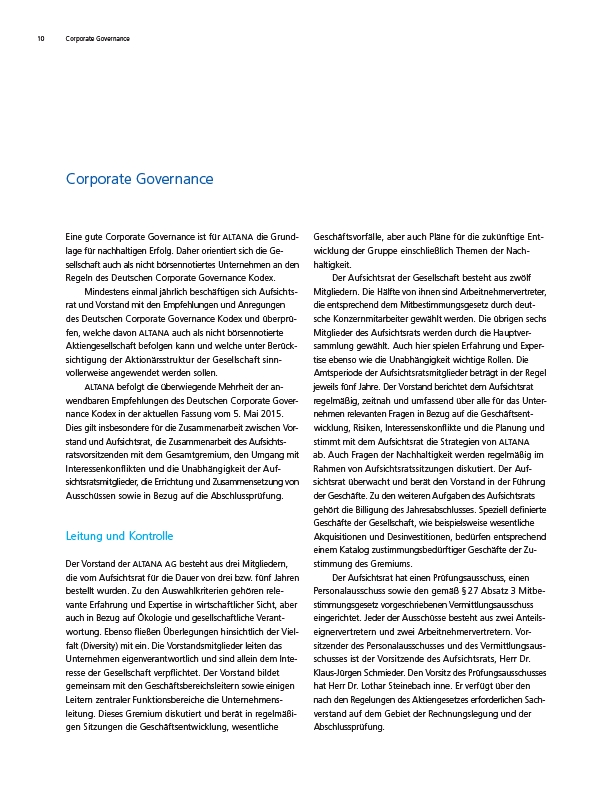 10 Corporate Governance

Corporate Governance

Eine gute Corporate Governance ist für ALTANA die Grundlage für nachhaltigen Erfolg. Daher orientiert sich die Gesellschaft auch als nicht börsennotiertes Unternehmen an den Regeln des Deutschen Corporate Governance Kodex.

Mindestens einmal jährlich beschäftigen sich Aufsichtsrat und Vorstand mit den Empfehlungen und Anregungen des Deutschen Corporate Governance Kodex und überprüfen, welche davon ALTANA auch als nicht börsennotierte Aktiengesellschaft befolgen kann und welche unter Berücksichtigung der Aktionärsstruktur der Gesellschaft sinnvollerweise angewendet werden sollen.

ALTANA befolgt die überwiegende Mehrheit der anwendbaren Empfehlungen des Deutschen Corporate Governance Kodex in der aktuellen Fassung vom 5. Mai 2015. Dies gilt insbesondere für die Zusammenarbeit zwischen Vorstand und Aufsichtsrat, die Zusammenarbeit des Aufsichtsratsvorsitzenden mit dem Gesamtgremium, den Umgang mit Interessenkonflikten und die Unabhängigkeit der Aufsichtsratsmitglieder, die Errichtung und Zusammensetzung von Ausschüssen sowie in Bezug auf die Abschlussprüfung.

Leitung und Kontrolle

Der Vorstand der ALTANA AG besteht aus drei Mitgliedern, die vom Aufsichtsrat für die Dauer von drei bzw. fünf Jahren bestellt wurden. Zu den Auswahlkriterien gehören relevante Erfahrung und Expertise in wirtschaftlicher Sicht, aber auch in Bezug auf Ökologie und gesellschaftliche Verantwortung. Ebenso fließen Überlegungen hinsichtlich der Vielfalt (Diversity) mit ein. Die Vorstandsmitglieder leiten das Unternehmen eigenverantwortlich und sind allein dem Interesse der Gesellschaft verpflichtet. Der Vorstand bildet gemeinsam mit den Geschäftsbereichsleitern sowie einigen Leitern zentraler Funktionsbereiche die Unternehmensleitung. Dieses Gremium diskutiert und berät in regelmäßigen Sitzungen die Geschäftsentwicklung, wesentliche Geschäftsvorfälle, aber auch Pläne für die zukünftige Entwicklung der Gruppe einschließlich Themen der Nachhaltigkeit.

Der Aufsichtsrat der Gesellschaft besteht aus zwölf Mitgliedern. Die Hälfte von ihnen sind Arbeitnehmervertreter, die entsprechend dem Mitbestimmungsgesetz durch deutsche Konzernmitarbeiter gewählt werden. Die übrigen sechs Mitglieder des Aufsichtsrats werden durch die Hauptversammlung gewählt. Auch hier spielen Erfahrung und Expertise ebenso wie die Unabhängigkeit wichtige Rollen. Die Amtsperiode der Aufsichtsratsmitglieder beträgt in der Regel jeweils fünf Jahre. Der Vorstand berichtet dem Aufsichtsrat regelmäßig, zeitnah und umfassend über alle für das Unternehmen relevanten Fragen in Bezug auf die Geschäftsentwicklung, Risiken, Interessenskonflikte und die Planung und stimmt mit dem Aufsichtsrat die Strategien von ALTANA ab. Auch Fragen der Nachhaltigkeit werden regelmäßig im Rahmen von Aufsichtsratssitzungen diskutiert. Der Aufsichtsrat überwacht und berät den Vorstand in der Führung der Geschäfte. Zu den weiteren Aufgaben des Aufsichtsrats gehört die Billigung des Jahresabschlusses. Speziell definierte Geschäfte der Gesellschaft, wie beispielsweise wesentliche Akquisitionen und Desinvestitionen, bedürfen entsprechend einem Katalog zustimmungsbedürftiger Geschäfte der Zustimmung des Gremiums.

Der Aufsichtsrat hat einen Prüfungsausschuss, einen Personalausschuss sowie den gemäß § 27 Absatz 3 Mitbestimmungsgesetz vorgeschriebenen Vermittlungsausschuss eingerichtet. Jeder der Ausschüsse besteht aus zwei Anteilseignervertretern und zwei Arbeitnehmervertretern. Vorsitzender des Personalausschusses und des Vermittlungsausschusses ist der Vorsitzende des Aufsichtsrats, Herr Dr. Klaus-Jürgen Schmieder. Den Vorsitz des Prüfungsausschusses hat Herr Dr. Lothar Steinebach inne. Er verfügt über den nach den Regelungen des Aktiengesetzes erforderlichen Sachverstand auf dem Gebiet der Rechnungslegung und der Abschlussprüfung.